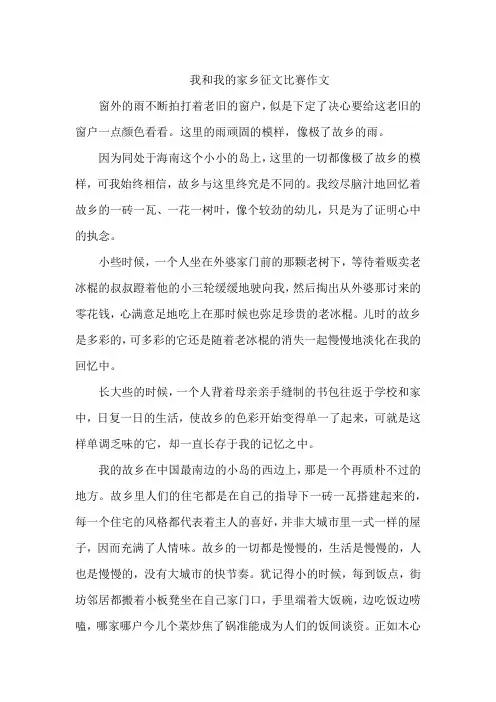 我和我的家乡征文比赛作文

窗外的雨不断拍打着老旧的窗户，似是下定了决心要给这老旧的窗户一点颜色看看。这里的雨顽固的模样，像极了故乡的雨。

因为同处于海南这个小小的岛上，这里的一切都像极了故乡的模样，可我始终相信，故乡与这里终究是不同的。我绞尽脑汁地回忆着故乡的一砖一瓦、一花一树叶，像个较劲的幼儿，只是为了证明心中的执念。

小些时候，一个人坐在外婆家门前的那颗老树下，等待着贩卖老冰棍的叔叔蹬着他的小三轮缓缓地驶向我，然后掏出从外婆那讨来的零花钱，心满意足地吃上在那时候也弥足珍贵的老冰棍。儿时的故乡是多彩的，可多彩的它还是随着老冰棍的消失一起慢慢地淡化在我的回忆中。

长大些的时候，一个人背着母亲亲手缝制的书包往返于学校和家中，日复一日的生活，使故乡的色彩开始变得单一了起来，可就是这样单调乏味的它，却一直长存于我的记忆之中。

我的故乡在中国最南边的小岛的西边上，那是一个再质朴不过的地方。故乡里人们的住宅都是在自己的指导下一砖一瓦搭建起来的，每一个住宅的风格都代表着主人的喜好，并非大城市里一式一样的屋子，因而充满了人情味。故乡的一切都是慢慢的，生活是慢慢的，人也是慢慢的，没有大城市的快节奏。犹记得小的时候，每到饭点，街坊邻居都搬着小板凳坐在自己家门口，手里端着大饭碗，边吃饭边唠嗑，哪家哪户今儿个菜炒焦了锅准能成为人们的饭间谈资。正如木心